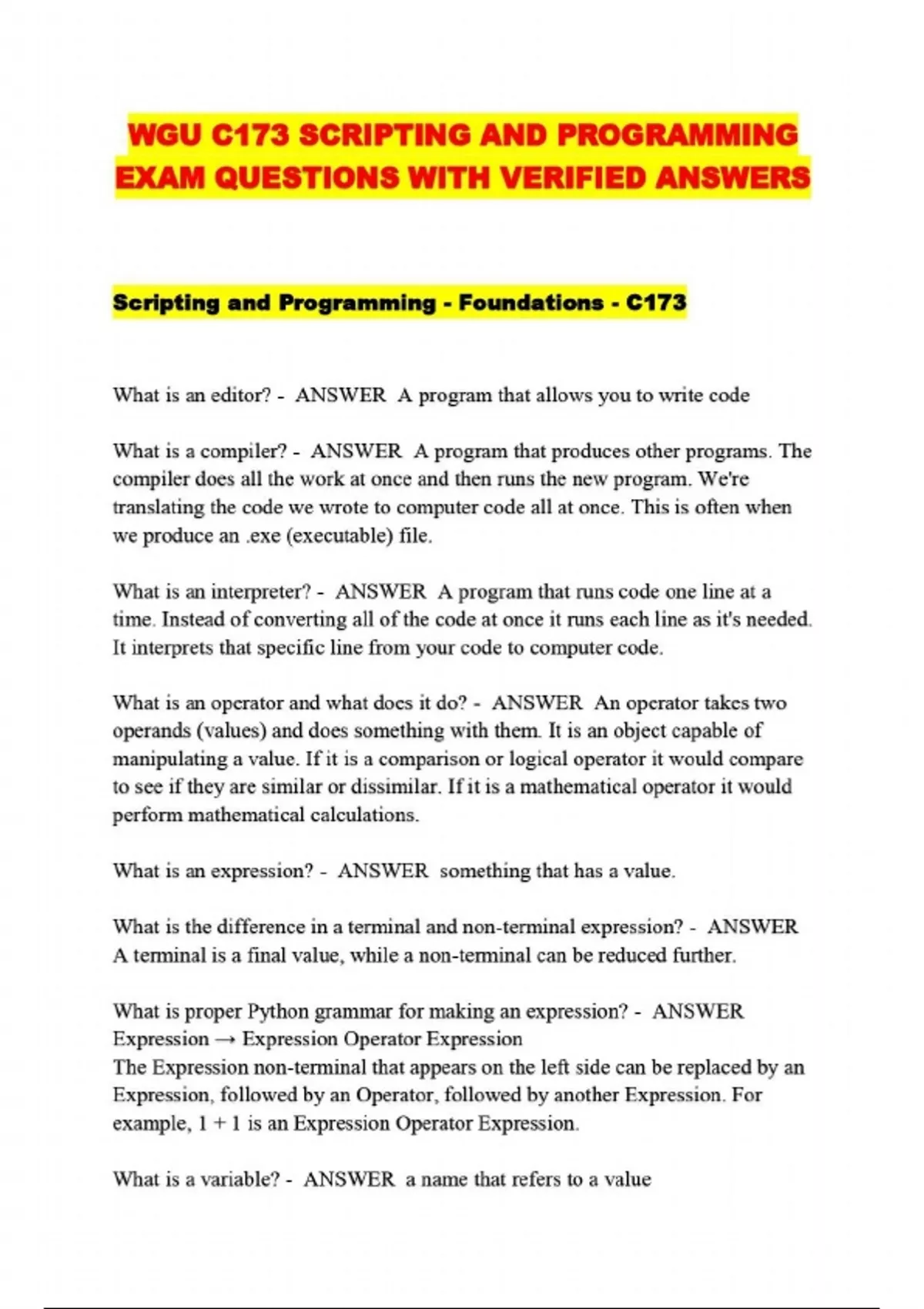 WGU C173 SCRIPTING AND PROGRAMMING EXAM QUESTIONS WITH VERIFIED ANSWERS

Scripting and Programming - Foundations - C173

What is an editor? - ANSWER A program that allows you to write code

What is a compiler? - ANSWER A program that produces other programs. The compiler does all the work at once and then runs the new program. We're translating the code we wrote to computer code all at once. This is often when we produce an .exe (executable) file.

What is an interpreter? - ANSWER A program that runs code one line at a time. Instead of converting all of the code at once it runs each line as it's needed. It interprets that specific line from your code to computer code.

What is an operator and what does it do? - ANSWER An operator takes two operands (values) and does something with them. It is an object capable of manipulating a value. If it is a comparison or logical operator it would compare to see if they are similar or dissimilar. If it is a mathematical operator it would perform mathematical calculations.

What is an expression? - ANSWER something that has a value.

What is the difference in a terminal and non-terminal expression? - ANSWER A terminal is a final value, while a non-terminal can be reduced further.

What is proper Python grammar for making an expression? - ANSWER Expression → Expression Operator Expression
The Expression non-terminal that appears on the left side can be replaced by an Expression, followed by an Operator, followed by another Expression. For example, 1 + 1 is an Expression Operator Expression.

What is a variable? - ANSWER a name that refers to a value